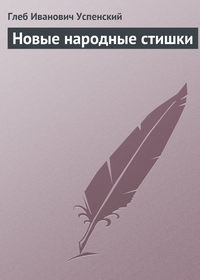 Глеб Иванович Успенский

Новые народные стишки